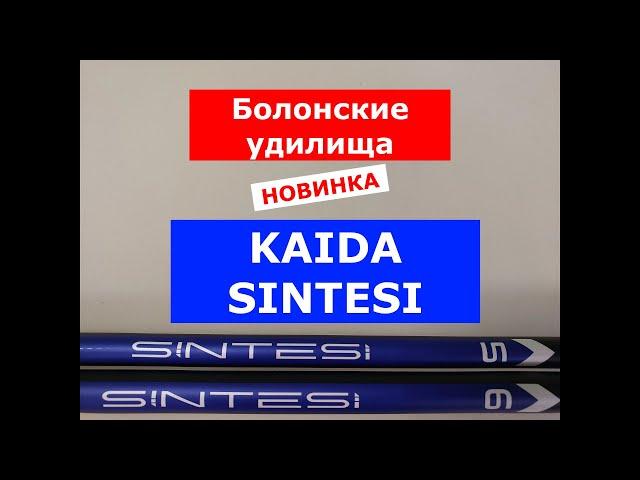 Болонские удилища

НОВИНКА

KAIDA SINTESI

SINTESI 5

SINTESI 6